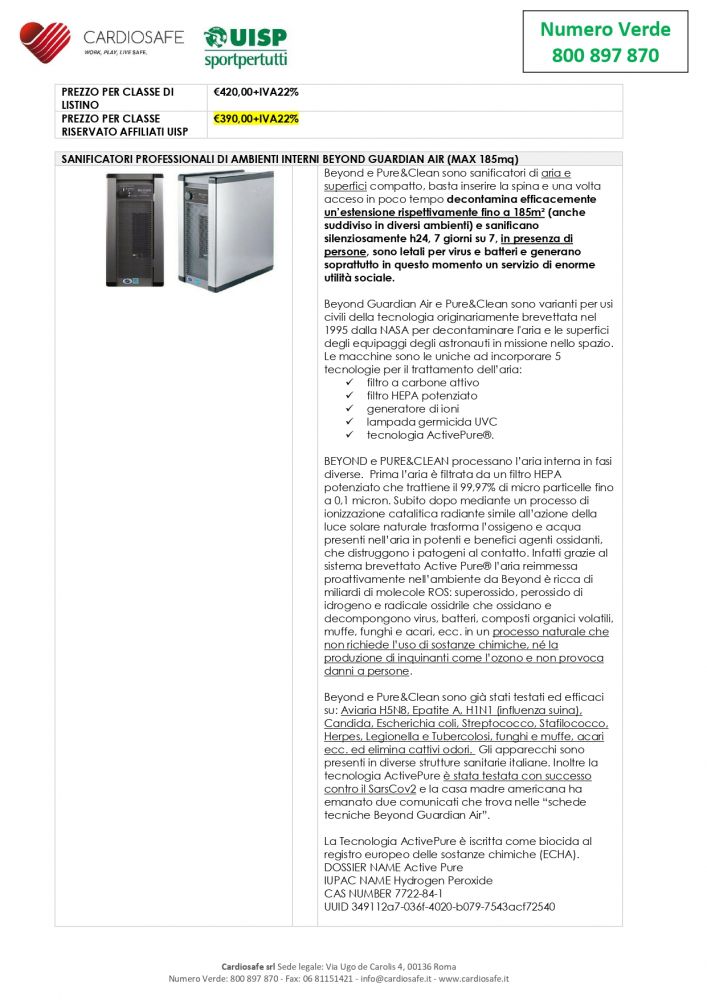 CARDIOSAFE
WORK, PLAY, LIVE SAFE.

UISP
sportpertutti

Numero Verde
800 897 870

| PREZZO PER CLASSE DI LISTINO | €420,00+IVA22% |
|---|---|
| PREZZO PER CLASSE RISERVATO AFFILIATI UISP | €390,00+IVA22% |

SANIFICATORI PROFESSIONALI DI AMBIENTI INTERNI BEYOND GUARDIAN AIR (MAX 185mq)

Beyond e Pure&Clean sono sanificatori di aria e superfici compatto, basta inserire la spina e una volta acceso in poco tempo decontamina efficacemente un'estensione rispettivamente fino a 185m² (anche suddiviso in diversi ambienti) e sanificano silenziosamente h24, 7 giorni su 7, in presenza di persone, sono letali per virus e batteri e generano soprattutto in questo momento un servizio di enorme utilità sociale.

Beyond Guardian Air e Pure&Clean sono varianti per usi civili della tecnologia originariamente brevettata nel 1995 dalla NASA per decontaminare l'aria e le superfici degli equipaggi degli astronauti in missione nello spazio. Le macchine sono le uniche ad incorporare 5 tecnologie per il trattamento dell'aria:
✓ filtro a carbone attivo
✓ filtro HEPA potenziato
✓ generatore di ioni
✓ lampada germicida UVC
✓ tecnologia ActivePure®.

BEYOND e PURE&CLEAN processano l'aria interna in fasi diverse. Prima l'aria è filtrata da un filtro HEPA potenziato che trattiene il 99,97% di micro particelle fino a 0,1 micron. Subito dopo mediante un processo di ionizzazione catalitica radiante simile all'azione della luce solare naturale trasforma l'ossigeno e acqua presenti nell'aria in potenti e benefici agenti ossidanti, che distruggono i patogeni al contatto. Infatti grazie al sistema brevettato Active Pure® l'aria reimmessa proattivamente nell'ambiente da Beyond è ricca di miliardi di molecole ROS: superossido, perossido di idrogeno e radicale ossidrile che ossidano e decompongono virus, batteri, composti organici volatili, muffe, funghi e acari, ecc. in un processo naturale che non richiede l'uso di sostanze chimiche, né la produzione di inquinanti come l'ozono e non provoca danni a persone.

Beyond e Pure&Clean sono già stati testati ed efficaci su: Aviaria H5N8, Epatite A, H1N1 (influenza suina), Candida, Escherichia coli, Streptococco, Stafilococco, Herpes, Legionella e Tubercolosi, funghi e muffe, acari ecc. ed elimina cattivi odori. Gli apparecchi sono presenti in diverse strutture sanitarie italiane. Inoltre la tecnologia ActivePure è stata testata con successo contro il SarsCov2 e la casa madre americana ha emanato due comunicati che trova nelle "schede tecniche Beyond Guardian Air".

La Tecnologia ActivePure è iscritta come biocida al registro europeo delle sostanze chimiche (ECHA).
DOSSIER NAME Active Pure
IUPAC NAME Hydrogen Peroxide
CAS NUMBER 7722-84-1
UUID 349112a7-036f-4020-b079-7543acf72540

Cardiosafe srl Sede legale: Via Ugo de Carolis 4, 00136 Roma
Numero Verde: 800 897 870 - Fax: 06 81151421 - info@cardiosafe.it - www.cardiosafe.it